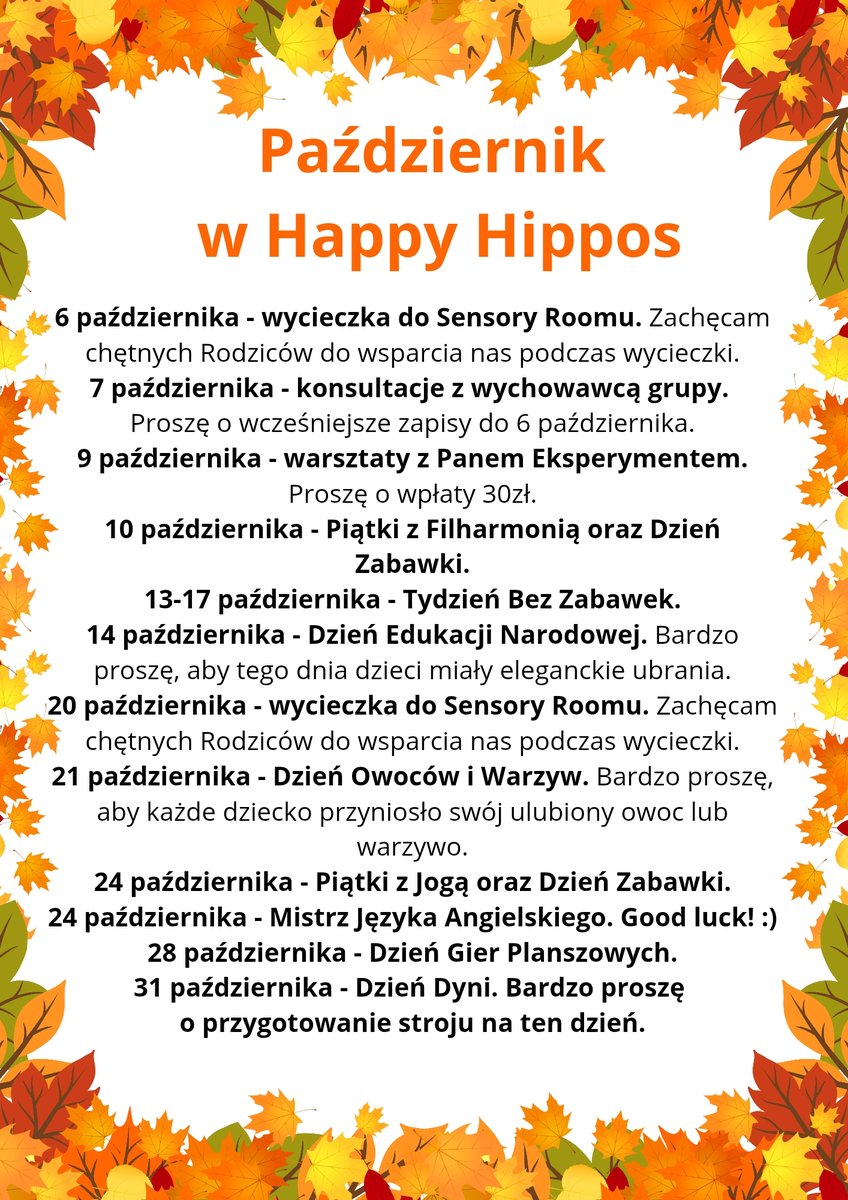 Październik
w Happy Hippos

6 października - wycieczka do Sensory Roomu. Zachęcam chętnych Rodziców do wsparcia nas podczas wycieczki.
7 października - konsultacje z wychowawcą grupy. Proszę o wcześniejsze zapisy do 6 października.
9 października - warsztaty z Panem Eksperymentem. Proszę o wpłaty 30zł.
10 października - Piątki z Filharmonią oraz Dzień Zabawki.
13-17 października - Tydzień Bez Zabawek.
14 października - Dzień Edukacji Narodowej. Bardzo proszę, aby tego dnia dzieci miały eleganckie ubrania.
20 października - wycieczka do Sensory Roomu. Zachęcam chętnych Rodziców do wsparcia nas podczas wycieczki.
21 października - Dzień Owoców i Warzyw. Bardzo proszę, aby każde dziecko przyniosło swój ulubiony owoc lub warzywo.
24 października - Piątki z Jogą oraz Dzień Zabawki.
24 października - Mistrz Języka Angielskiego. Good luck! :)
28 października - Dzień Gier Planszowych.
31 października - Dzień Dyni. Bardzo proszę o przygotowanie stroju na ten dzień.